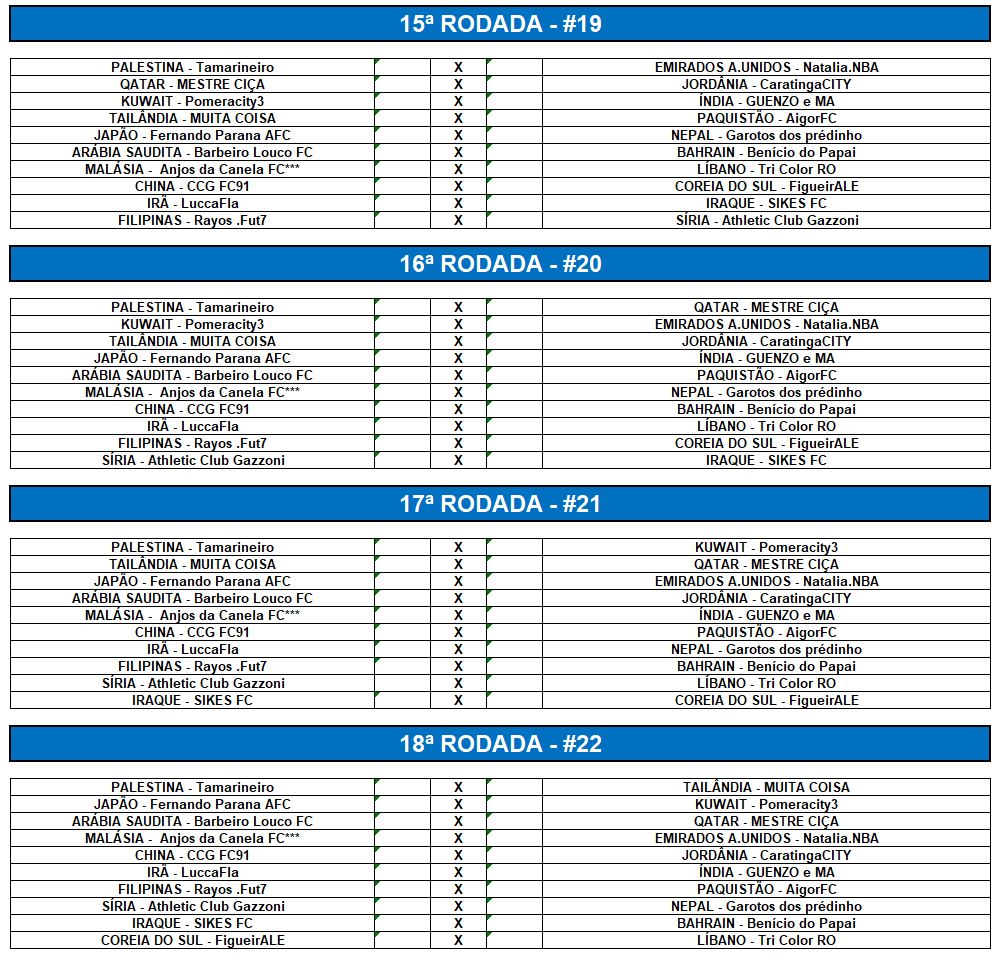 15ª RODADA - #19

| | | | | |
|---|---|---|---|---|
| PALESTINA - Tamarineiro | | X | | EMIRADOS A.UNIDOS - Natalia.NBA |
| QATAR - MESTRE CIÇA | | X | | JORDÂNIA - CaratingaCITY |
| KUWAIT - Pomeracity3 | | X | | ÍNDIA - GUENZO e MA |
| TAILÂNDIA - MUITA COISA | | X | | PAQUISTÃO - AigorFC |
| JAPÃO - Fernando Parana AFC | | X | | NEPAL - Garotos dos prédinho |
| ARÁBIA SAUDITA - Barbeiro Louco FC | | X | | BAHRAIN - Benício do Papai |
| MALÁSIA - Anjos da Canela FC*** | | X | | LÍBANO - Tri Color RO |
| CHINA - CCG FC91 | | X | | COREIA DO SUL - FigueirALE |
| IRÃ - LuccaFla | | X | | IRAQUE - SIKES FC |
| FILIPINAS - Rayos .Fut7 | | X | | SÍRIA - Athletic Club Gazzoni |

16ª RODADA - #20

| | | | | |
|---|---|---|---|---|
| PALESTINA - Tamarineiro | | X | | QATAR - MESTRE CIÇA |
| KUWAIT - Pomeracity3 | | X | | EMIRADOS A.UNIDOS - Natalia.NBA |
| TAILÂNDIA - MUITA COISA | | X | | JORDÂNIA - CaratingaCITY |
| JAPÃO - Fernando Parana AFC | | X | | ÍNDIA - GUENZO e MA |
| ARÁBIA SAUDITA - Barbeiro Louco FC | | X | | PAQUISTÃO - AigorFC |
| MALÁSIA - Anjos da Canela FC*** | | X | | NEPAL - Garotos dos prédinho |
| CHINA - CCG FC91 | | X | | BAHRAIN - Benício do Papai |
| IRÃ - LuccaFla | | X | | LÍBANO - Tri Color RO |
| FILIPINAS - Rayos .Fut7 | | X | | COREIA DO SUL - FigueirALE |
| SÍRIA - Athletic Club Gazzoni | | X | | IRAQUE - SIKES FC |

17ª RODADA - #21

| | | | | |
|---|---|---|---|---|
| PALESTINA - Tamarineiro | | X | | KUWAIT - Pomeracity3 |
| TAILÂNDIA - MUITA COISA | | X | | QATAR - MESTRE CIÇA |
| JAPÃO - Fernando Parana AFC | | X | | EMIRADOS A.UNIDOS - Natalia.NBA |
| ARÁBIA SAUDITA - Barbeiro Louco FC | | X | | JORDÂNIA - CaratingaCITY |
| MALÁSIA - Anjos da Canela FC*** | | X | | ÍNDIA - GUENZO e MA |
| CHINA - CCG FC91 | | X | | PAQUISTÃO - AigorFC |
| IRÃ - LuccaFla | | X | | NEPAL - Garotos dos prédinho |
| FILIPINAS - Rayos .Fut7 | | X | | BAHRAIN - Benício do Papai |
| SÍRIA - Athletic Club Gazzoni | | X | | LÍBANO - Tri Color RO |
| IRAQUE - SIKES FC | | X | | COREIA DO SUL - FigueirALE |

18ª RODADA - #22

| | | | | |
|---|---|---|---|---|
| PALESTINA - Tamarineiro | | X | | TAILÂNDIA - MUITA COISA |
| JAPÃO - Fernando Parana AFC | | X | | KUWAIT - Pomeracity3 |
| ARÁBIA SAUDITA - Barbeiro Louco FC | | X | | QATAR - MESTRE CIÇA |
| MALÁSIA - Anjos da Canela FC*** | | X | | EMIRADOS A.UNIDOS - Natalia.NBA |
| CHINA - CCG FC91 | | X | | JORDÂNIA - CaratingaCITY |
| IRÃ - LuccaFla | | X | | ÍNDIA - GUENZO e MA |
| FILIPINAS - Rayos .Fut7 | | X | | PAQUISTÃO - AigorFC |
| SÍRIA - Athletic Club Gazzoni | | X | | NEPAL - Garotos dos prédinho |
| IRAQUE - SIKES FC | | X | | BAHRAIN - Benício do Papai |
| COREIA DO SUL - FigueirALE | | X | | LÍBANO - Tri Color RO |